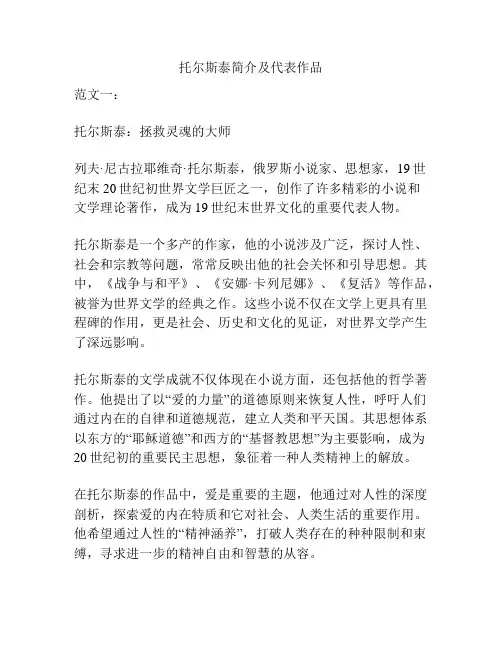 托尔斯泰简介及代表作品

范文一：

托尔斯泰：拯救灵魂的大师

列夫·尼古拉耶维奇·托尔斯泰，俄罗斯小说家、思想家，19世纪末20世纪初世界文学巨匠之一，创作了许多精彩的小说和文学理论著作，成为19世纪末世界文化的重要代表人物。

托尔斯泰是一个多产的作家，他的小说涉及广泛，探讨人性、社会和宗教等问题，常常反映出他的社会关怀和引导思想。其中，《战争与和平》、《安娜·卡列尼娜》、《复活》等作品，被誉为世界文学的经典之作。这些小说不仅在文学上更具有里程碑的作用，更是社会、历史和文化的见证，对世界文学产生了深远影响。

托尔斯泰的文学成就不仅体现在小说方面，还包括他的哲学著作。他提出了以“爱的力量”的道德原则来恢复人性，呼吁人们通过内在的自律和道德规范，建立人类和平天国。其思想体系以东方的“耶稣道德”和西方的“基督教思想”为主要影响，成为20世纪初的重要民主思想，象征着一种人类精神上的解放。

在托尔斯泰的作品中，爱是重要的主题，他通过对人性的深度剖析，探索爱的内在特质和它对社会、人类生活的重要作用。他希望通过人性的“精神涵养”，打破人类存在的种种限制和束缚，寻求进一步的精神自由和智慧的从容。